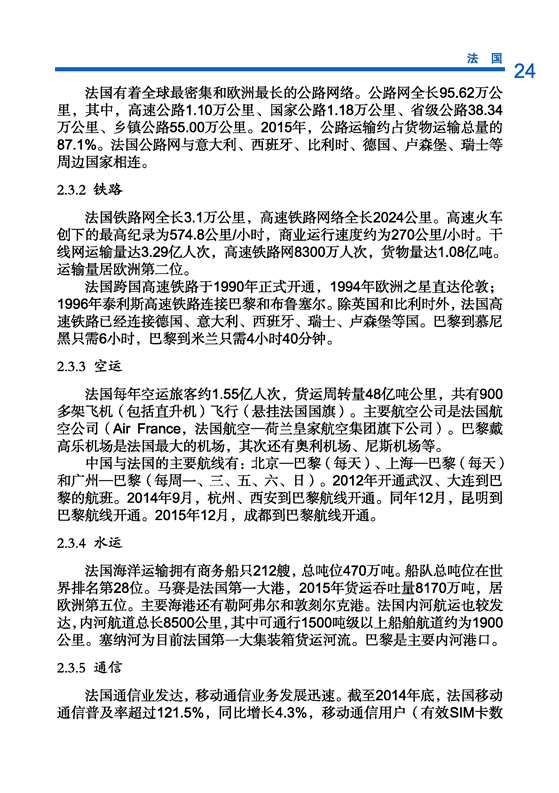 法 国 24

法国有着全球最密集和欧洲最长的公路网络。公路网全长95.62万公里，其中，高速公路1.10万公里、国家公路1.18万公里、省级公路38.34万公里、乡镇公路55.00万公里。2015年，公路运输约占货物运输总量的87.1%。法国公路网与意大利、西班牙、比利时、德国、卢森堡、瑞士等周边国家相连。

2.3.2 铁路

法国铁路网全长3.1万公里，高速铁路网络全长2024公里。高速火车创下的最高纪录为574.8公里/小时，商业运行速度约为270公里/小时。干线网运输量达3.29亿人次，高速铁路网8300万人次，货物量达1.08亿吨。运输量居欧洲第二位。

法国跨国高速铁路于1990年正式开通，1994年欧洲之星直达伦敦；1996年泰利斯高速铁路连接巴黎和布鲁塞尔。除英国和比利时外，法国高速铁路已经连接德国、意大利、西班牙、瑞士、卢森堡等国。巴黎到慕尼黑只需6小时，巴黎到米兰只需4小时40分钟。

2.3.3 空运

法国每年空运旅客约1.55亿人次，货运周转量48亿吨公里，共有900多架飞机（包括直升机）飞行（悬挂法国国旗）。主要航空公司是法国航空公司（Air France，法国航空—荷兰皇家航空集团旗下公司）。巴黎戴高乐机场是法国最大的机场，其次还有奥利机场、尼斯机场等。

中国与法国的主要航线有：北京—巴黎（每天）、上海—巴黎（每天）和广州—巴黎（每周一、三、五、六、日）。2012年开通武汉、大连到巴黎的航班。2014年9月，杭州、西安到巴黎航线开通。同年12月，昆明到巴黎航线开通。2015年12月，成都到巴黎航线开通。

2.3.4 水运

法国海洋运输拥有商务船只212艘，总吨位470万吨。船队总吨位在世界排名第28位。马赛是法国第一大港，2015年货运吞吐量8170万吨，居欧洲第五位。主要海港还有勒阿弗尔和敦刻尔克港。法国内河航运也较发达，内河航道总长8500公里，其中可通行1500吨级以上船舶航道约为1900公里。塞纳河为目前法国第一大集装箱货运河流。巴黎是主要内河港口。

2.3.5 通信

法国通信业发达，移动通信业务发展迅速。截至2014年底，法国移动通信普及率超过121.5%，同比增长4.3%，移动通信用户（有效SIM卡数